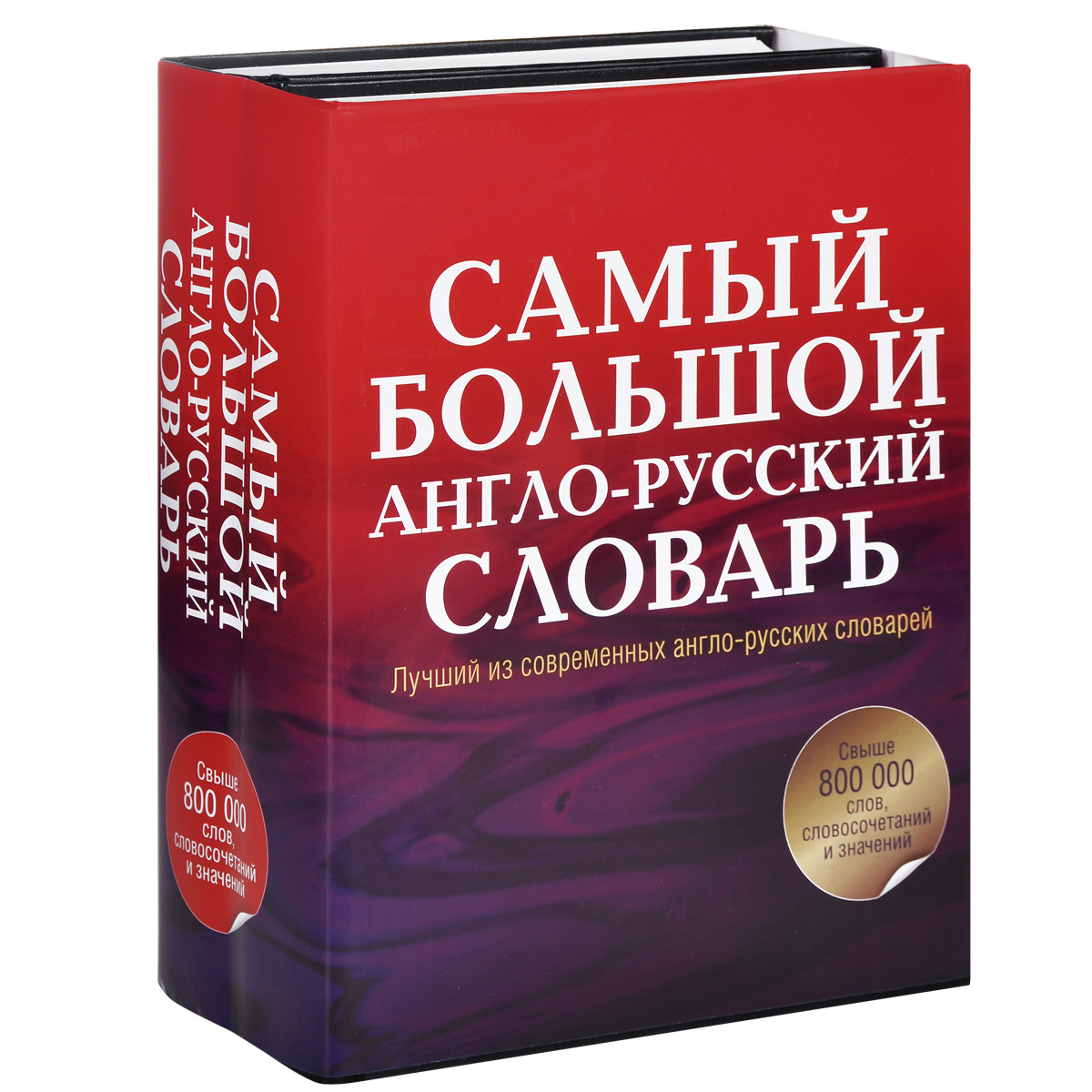 САМЫЙ БОЛЬШОЙ АНГЛО-РУССКИЙ СЛОВАРЬ

Свыше 800 000 слов, словосочетаний и значений

САМЫЙ БОЛЬШОЙ АНГЛО-РУССКИЙ СЛОВАРЬ

Лучший из современных англо-русских словарей

Свыше 800 000 слов, словосочетаний и значений